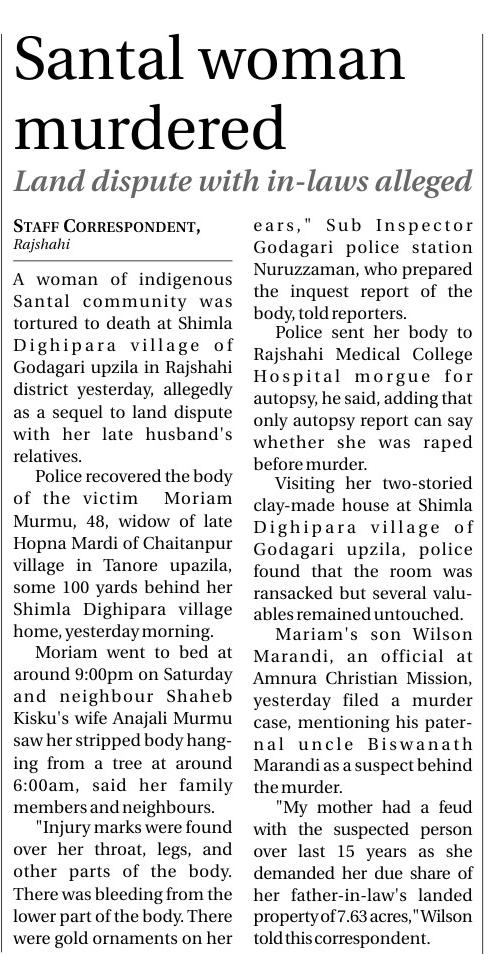 Santal woman murdered

Land dispute with in-laws alleged

STAFF CORRESPONDENT, Rajshahi

A woman of indigenous Santal community was tortured to death at Shimla Dighipara village of Godagari upzila in Rajshahi district yesterday, allegedly as a sequel to land dispute with her late husband's relatives.

Police recovered the body of the victim Moriam Murmu, 48, widow of late Hopna Mardi of Chaitanpur village in Tanore upazila, some 100 yards behind her Shimla Dighipara village home, yesterday morning.

Moriam went to bed at around 9:00pm on Saturday and neighbour Shaheb Kisku's wife Anajali Murmu saw her stripped body hanging from a tree at around 6:00am, said her family members and neighbours.

"Injury marks were found over her throat, legs, and other parts of the body. There was bleeding from the lower part of the body. There were gold ornaments on her ears," Sub Inspector Godagari police station Nuruzzaman, who prepared the inquest report of the body, told reporters.

Police sent her body to Rajshahi Medical College Hospital morgue for autopsy, he said, adding that only autopsy report can say whether she was raped before murder.

Visiting her two-storied clay-made house at Shimla Dighipara village of Godagari upzila, police found that the room was ransacked but several valuables remained untouched.

Mariam's son Wilson Marandi, an official at Amnura Christian Mission, yesterday filed a murder case, mentioning his paternal uncle Biswanath Marandi as a suspect behind the murder.

"My mother had a feud with the suspected person over last 15 years as she demanded her due share of her father-in-law's landed property of 7.63 acres," Wilson told this correspondent.